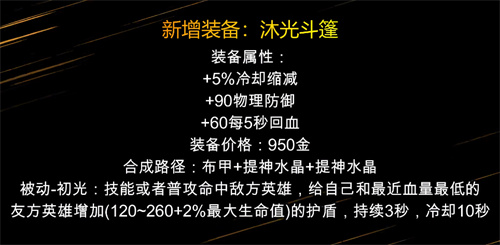 新增装备：沐光斗篷

装备属性：
+5%冷却缩减
+90物理防御
+60每5秒回血
装备价格：950金
合成路径：布甲+提神水晶+提神水晶
被动-初光：技能或者普攻命中敌方英雄，给自己和最近血量最低的友方英雄增加(120~260+2%最大生命值)的护盾，持续3秒，冷却10秒